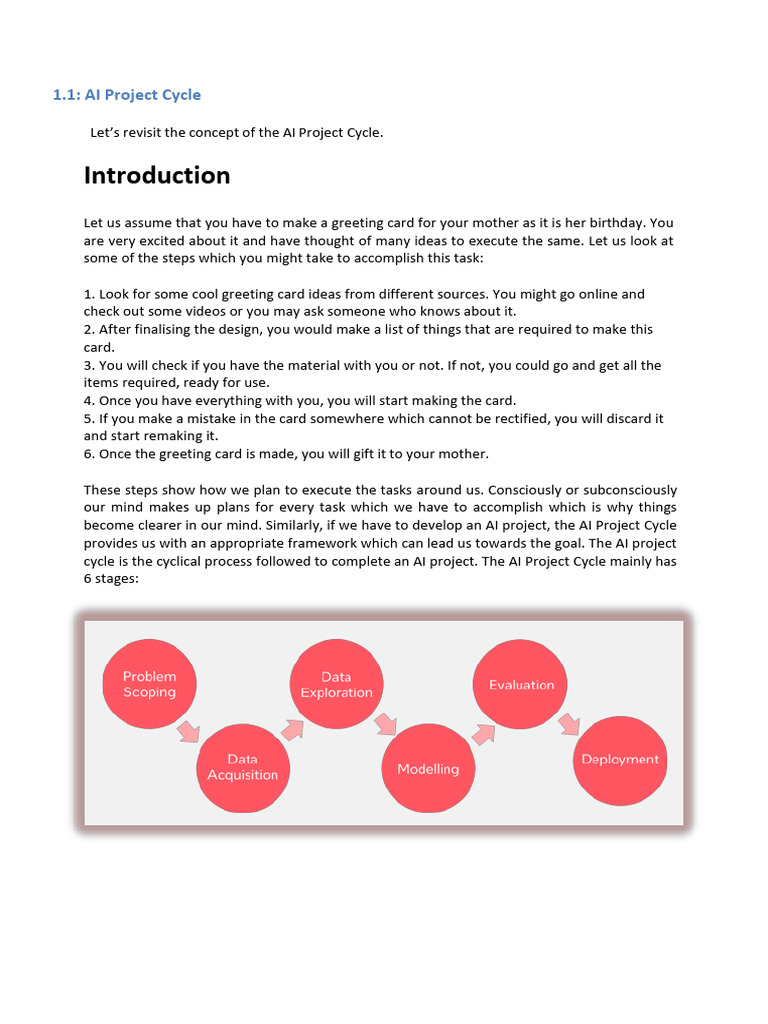 1.1: AI Project Cycle

Let's revisit the concept of the AI Project Cycle.

Introduction

Let us assume that you have to make a greeting card for your mother as it is her birthday. You are very excited about it and have thought of many ideas to execute the same. Let us look at some of the steps which you might take to accomplish this task:

1. Look for some cool greeting card ideas from different sources. You might go online and check out some videos or you may ask someone who knows about it.
2. After finalising the design, you would make a list of things that are required to make this card.
3. You will check if you have the material with you or not. If not, you could go and get all the items required, ready for use.
4. Once you have everything with you, you will start making the card.
5. If you make a mistake in the card somewhere which cannot be rectified, you will discard it and start remaking it.
6. Once the greeting card is made, you will gift it to your mother.

These steps show how we plan to execute the tasks around us. Consciously or subconsciously our mind makes up plans for every task which we have to accomplish which is why things become clearer in our mind. Similarly, if we have to develop an AI project, the AI Project Cycle provides us with an appropriate framework which can lead us towards the goal. The AI project cycle is the cyclical process followed to complete an AI project. The AI Project Cycle mainly has 6 stages:

Problem Scoping
Data Acquisition
Data Exploration
Modelling
Evaluation
Deployment